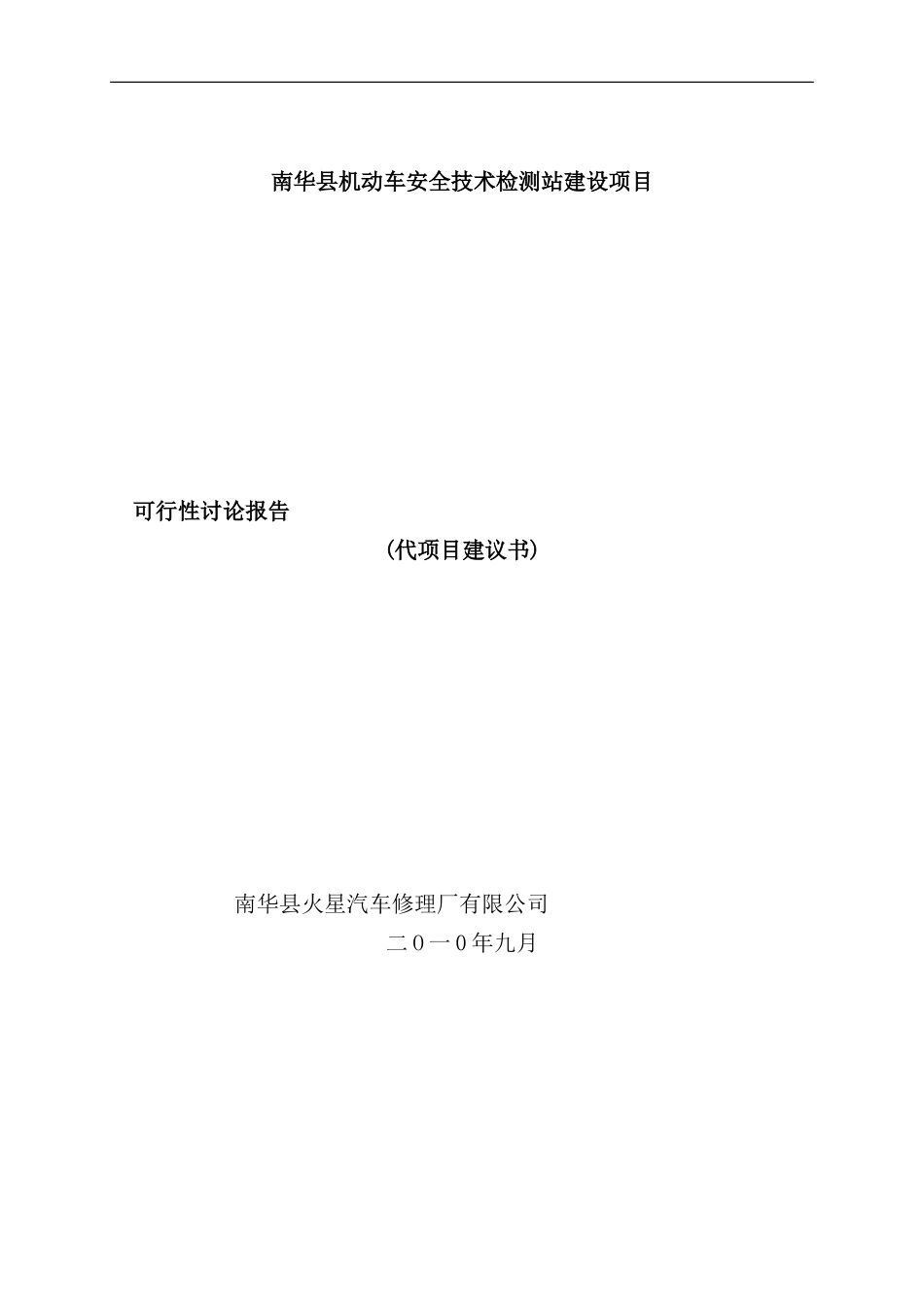 南华县机动车安全技术检测站建设项目

可行性讨论报告

(代项目建议书)

南华县火星汽车修理厂有限公司

二0一0年九月